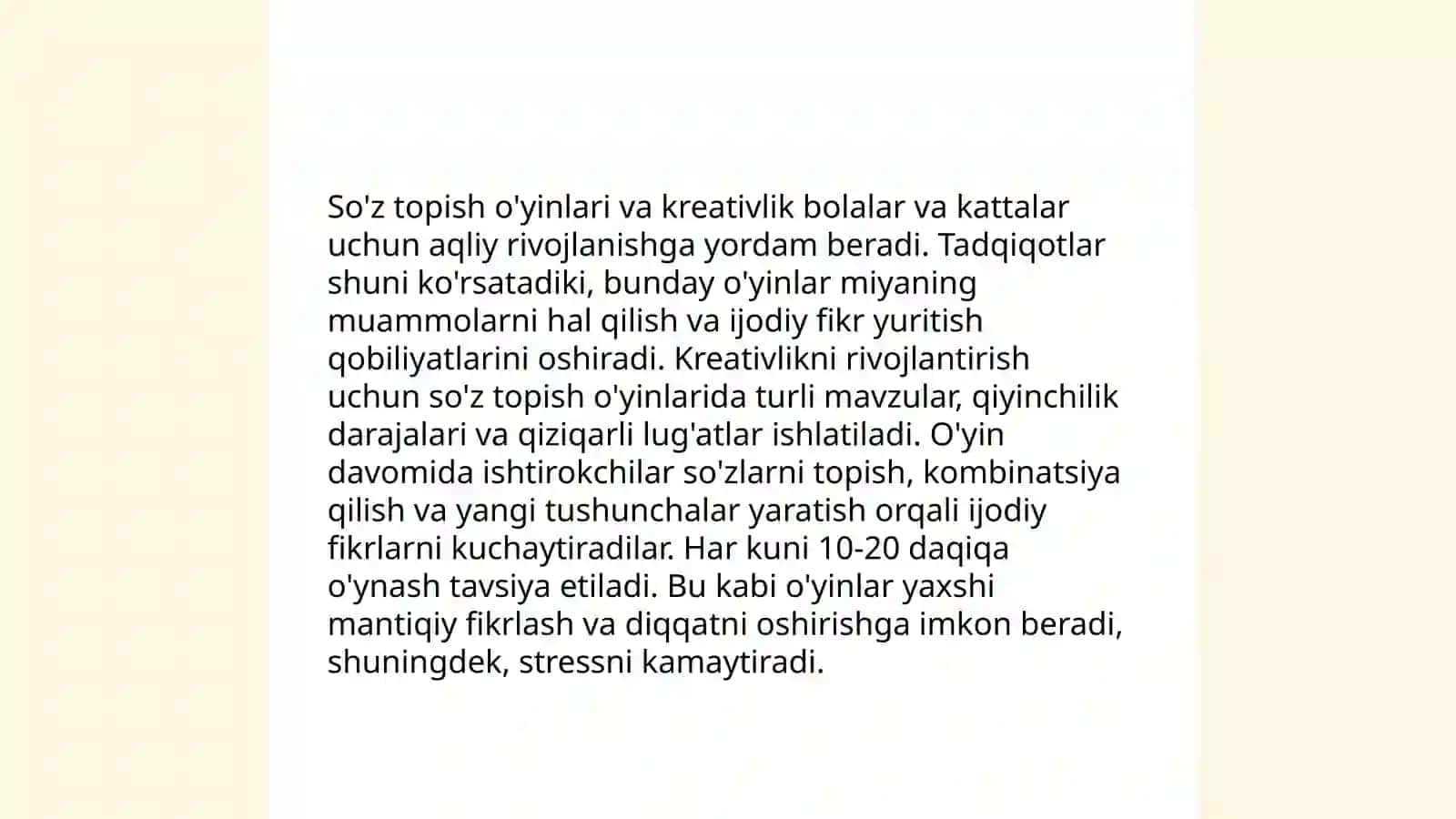 So'z topish o'yinlari va kreativlik bolalar va kattalar uchun aqliy rivojlanishga yordam beradi. Tadqiqotlar shuni ko'rsatadiki, bunday o'yinlar miyaning muammolarni hal qilish va ijodiy fikr yuritish qobiliyatlarini oshiradi. Kreativlikni rivojlantirish uchun so'z topish o'yinlarida turli mavzular, qiyinchilik darajalari va qiziqarli lug'atlar ishlatiladi. O'yin davomida ishtirokchilar so'zlarni topish, kombinatsiya qilish va yangi tushunchalar yaratish orqali ijodiy fikrlarni kuchaytiradilar. Har kuni 10-20 daqiqa o'ynash tavsiya etiladi. Bu kabi o'yinlar yaxshi mantiqiy fikrlash va diqqatni oshirishga imkon beradi, shuningdek, stressni kamaytiradi.